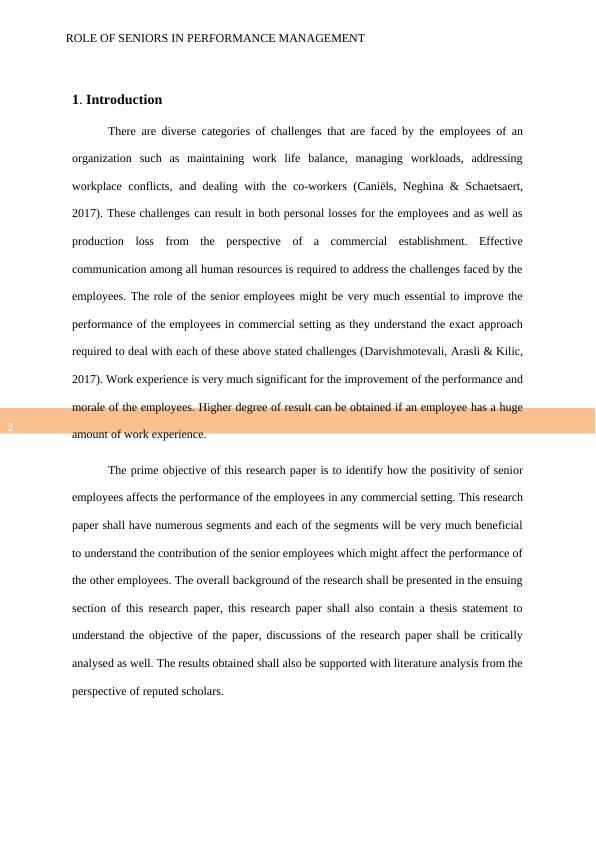 ROLE OF SENIORS IN PERFORMANCE MANAGEMENT

1. Introduction

There are diverse categories of challenges that are faced by the employees of an organization such as maintaining work life balance, managing workloads, addressing workplace conflicts, and dealing with the co-workers (Caniëls, Neghina & Schaetsaert, 2017). These challenges can result in both personal losses for the employees and as well as production loss from the perspective of a commercial establishment. Effective communication among all human resources is required to address the challenges faced by the employees. The role of the senior employees might be very much essential to improve the performance of the employees in commercial setting as they understand the exact approach required to deal with each of these above stated challenges (Darvishmotevali, Arasli & Kilic, 2017). Work experience is very much significant for the improvement of the performance and morale of the employees. Higher degree of result can be obtained if an employee has a huge amount of work experience.

2

The prime objective of this research paper is to identify how the positivity of senior employees affects the performance of the employees in any commercial setting. This research paper shall have numerous segments and each of the segments will be very much beneficial to understand the contribution of the senior employees which might affect the performance of the other employees. The overall background of the research shall be presented in the ensuing section of this research paper, this research paper shall also contain a thesis statement to understand the objective of the paper, discussions of the research paper shall be critically analysed as well. The results obtained shall also be supported with literature analysis from the perspective of reputed scholars.